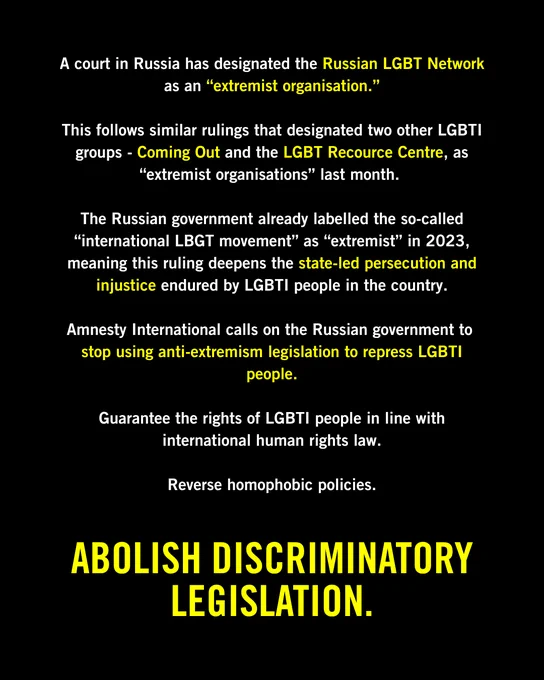 A court in Russia has designated the Russian LGBT Network as an "extremist organisation."

This follows similar rulings that designated two other LGBTI groups - Coming Out and the LGBT Recource Centre, as "extremist organisations" last month.

The Russian government already labelled the so-called "international LBGT movement" as "extremist" in 2023, meaning this ruling deepens the state-led persecution and injustice endured by LGBTI people in the country.

Amnesty International calls on the Russian government to stop using anti-extremism legislation to repress LGBTI people.

Guarantee the rights of LGBTI people in line with international human rights law.

Reverse homophobic policies.

ABOLISH DISCRIMINATORY LEGISLATION.